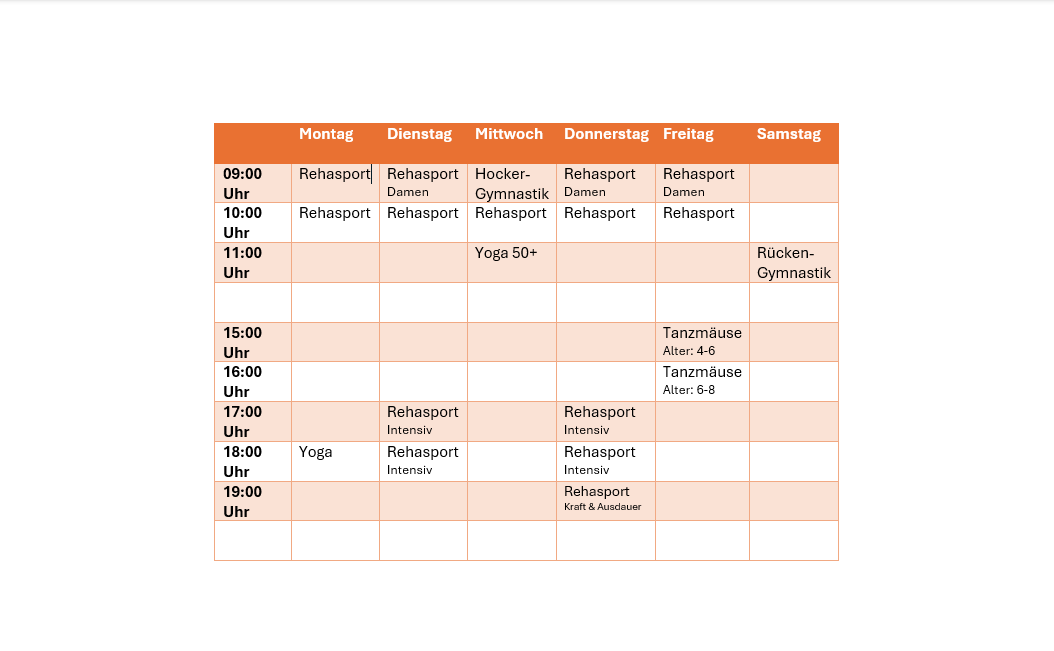 |  | Montag | Dienstag | Mittwoch | Donnerstag | Freitag | Samstag |
|---|---|---|---|---|---|---|
| 09:00 Uhr | Rehasport | Rehasport Damen | Hocker-Gymnastik | Rehasport Damen | Rehasport Damen |  |
| 10:00 Uhr | Rehasport | Rehasport | Rehasport | Rehasport | Rehasport |  |
| 11:00 Uhr |  |  | Yoga 50+ |  |  | Rücken-Gymnastik |
|  |  |  |  |  |  |  |
| 15:00 Uhr |  |  |  |  | Tanzmäuse Alter: 4-6 |  |
| 16:00 Uhr |  |  |  |  | Tanzmäuse Alter: 6-8 |  |
| 17:00 Uhr |  | Rehasport Intensiv |  | Rehasport Intensiv |  |  |
| 18:00 Uhr | Yoga | Rehasport Intensiv |  | Rehasport Intensiv |  |  |
| 19:00 Uhr |  |  |  | Rehasport Kraft & Ausdauer |  |  |
|  |  |  |  |  |  |  |